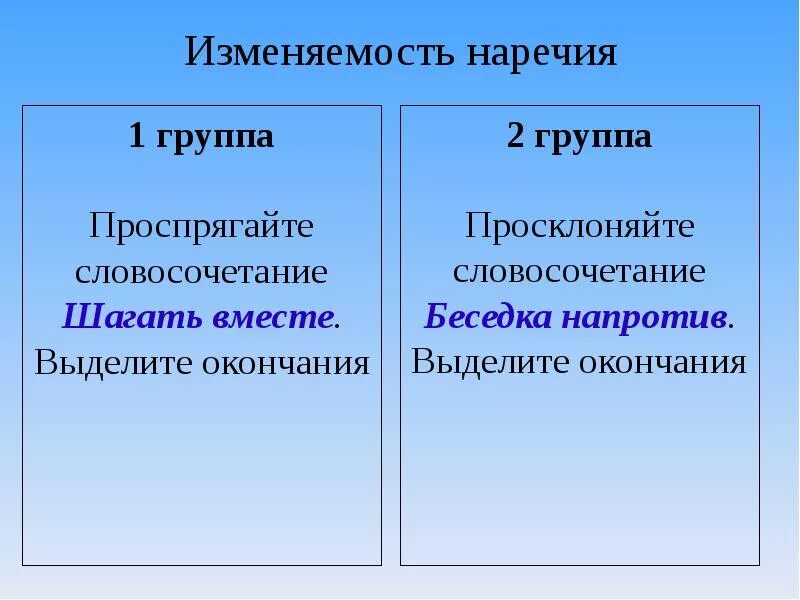 Изменяемость наречия

1 группа

Проспрягайте словосочетание Шагать вместе. Выделите окончания

2 группа

Просклоняйте словосочетание Беседка напротив. Выделите окончания